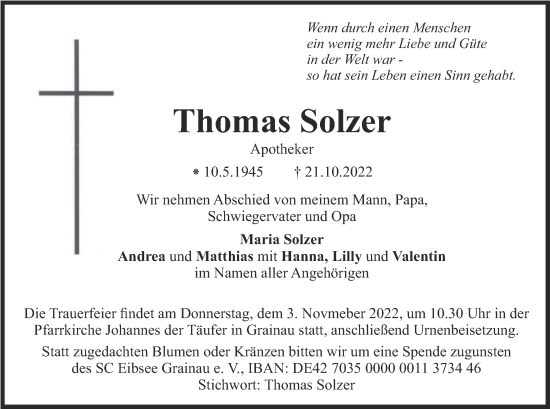 Wenn durch einen Menschen
ein wenig mehr Liebe und Güte
in der Welt war -
so hat sein Leben einen Sinn gehabt.

Thomas Solzer

Apotheker

* 10.5.1945 † 21.10.2022

Wir nehmen Abschied von meinem Mann, Papa, Schwiegervater und Opa

Maria Solzer
Andrea und Matthias mit Hanna, Lilly und Valentin
im Namen aller Angehörigen

Die Trauerfeier findet am Donnerstag, dem 3. Novmeber 2022, um 10.30 Uhr in der Pfarrkirche Johannes der Täufer in Grainau statt, anschließend Urnenbeisetzung.

Statt zugedachten Blumen oder Kränzen bitten wir um eine Spende zugunsten des SC Eibsee Grainau e. V., IBAN: DE42 7035 0000 0011 3734 46
Stichwort: Thomas Solzer